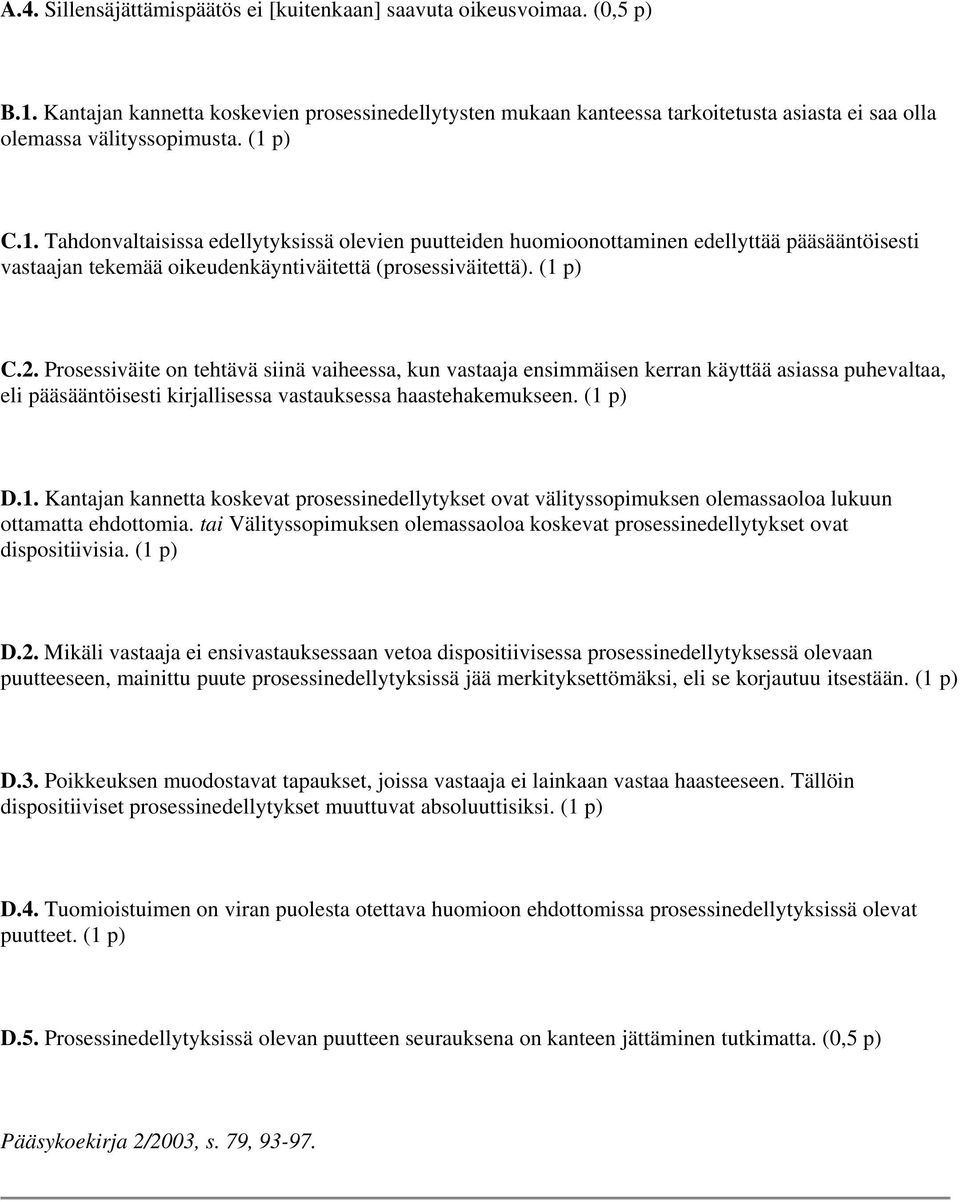 A.4. Sillensäjättämispäätös ei [kuitenkaan] saavuta oikeusvoimaa. (0,5 p)

B.1. Kantajan kannetta koskevien prosessinedellytysten mukaan kanteessa tarkoitetusta asiasta ei saa olla olemassa välityssopimusta. (1 p)

C.1. Tahdonvaltaisissa edellytyksissä olevien puutteiden huomioonottaminen edellyttää pääsääntöisesti vastaajan tekemää oikeudenkäyntiväitettä (prosessiväitettä). (1 p)

C.2. Prosessiväite on tehtävä siinä vaiheessa, kun vastaaja ensimmäisen kerran käyttää asiassa puhevaltaa, eli pääsääntöisesti kirjallisessa vastauksessa haastehakemukseen. (1 p)

D.1. Kantajan kannetta koskevat prosessinedellytykset ovat välityssopimuksen olemassaoloa lukuun ottamatta ehdottomia. tai Välityssopimuksen olemassaoloa koskevat prosessinedellytykset ovat dispositiivisia. (1 p)

D.2. Mikäli vastaaja ei ensivastauksessaan vetoa dispositiivisessa prosessinedellytyksessä olevaan puutteeseen, mainittu puute prosessinedellytyksissä jää merkityksettömäksi, eli se korjautuu itsestään. (1 p)

D.3. Poikkeuksen muodostavat tapaukset, joissa vastaaja ei lainkaan vastaa haasteeseen. Tällöin dispositiiviset prosessinedellytykset muuttuvat absoluuttisiksi. (1 p)

D.4. Tuomioistuimen on viran puolesta otettava huomioon ehdottomissa prosessinedellytyksissä olevat puutteet. (1 p)

D.5. Prosessinedellytyksissä olevan puutteen seurauksena on kanteen jättäminen tutkimatta. (0,5 p)

Pääsykoekirja 2/2003, s. 79, 93-97.